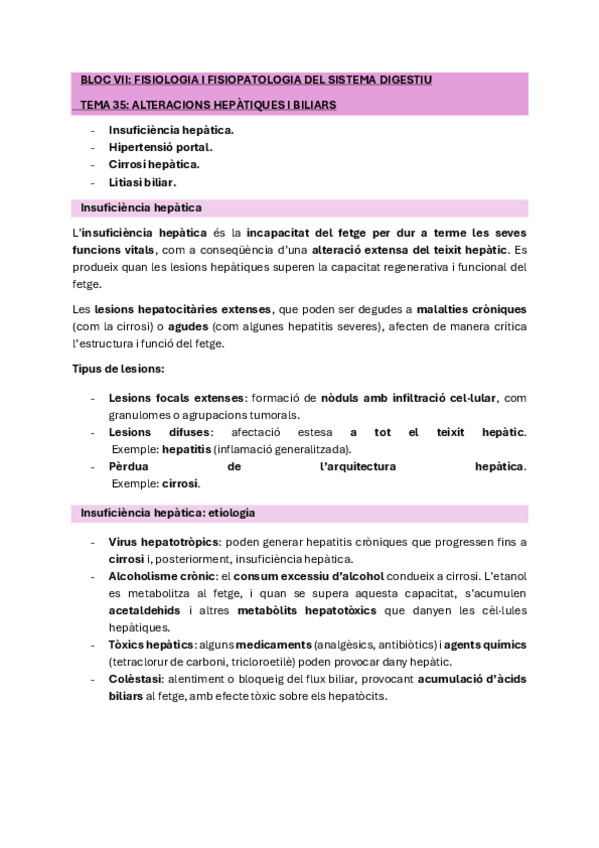 BLOC VII: FISIOLOGIA I FISIOPATOLOGIA DEL SISTEMA DIGESTIU

TEMA 35: ALTERACIONS HEPÀTIQUES I BILIARS

- Insuficiència hepàtica.
- Hipertensió portal.
- Cirrosi hepàtica.
- Litiasi biliar.

Insuficiència hepàtica

L'insuficiència hepàtica és la incapacitat del fetge per dur a terme les seves funcions vitals, com a conseqüència d'una alteració extensa del teixit hepàtic. Es produeix quan les lesions hepàtiques superen la capacitat regenerativa i funcional del fetge.

Les lesions hepatocitàries extenses, que poden ser degudes a malalties cròniques (com la cirrosi) o agudes (com algunes hepatitis severes), afecten de manera crítica l'estructura i funció del fetge.

Tipus de lesions:

- Lesions focals extenses: formació de nòduls amb infiltració cel·lular, com granulomes o agrupacions tumorals.
- Lesions difuses: afectació estesa a tot el teixit hepàtic. Exemple: hepatitis (inflamació generalitzada).
- Pèrdua de l'arquitectura hepàtica. Exemple: cirrosi.

Insuficiència hepàtica: etiologia

- Virus hepatotròpics: poden generar hepatitis cròniques que progressen fins a cirrosi i, posteriorment, insuficiència hepàtica.
- Alcoholisme crònic: el consum excessiu d'alcohol condueix a cirrosi. L'etanol es metabolitza al fetge, i quan se supera aquesta capacitat, s'acumulen acetaldehids i altres metabòlits hepatotòxics que danyen les cèl·lules hepàtiques.
- Tòxics hepàtics: alguns medicaments (analgèsics, antibiòtics) i agents químics (tetraclorur de carboni, tricloroetilè) poden provocar dany hepàtic.
- Colèstasi: alentiment o bloqueig del flux biliar, provocant acumulació d'àcids biliars al fetge, amb efecte tòxic sobre els hepatòcits.